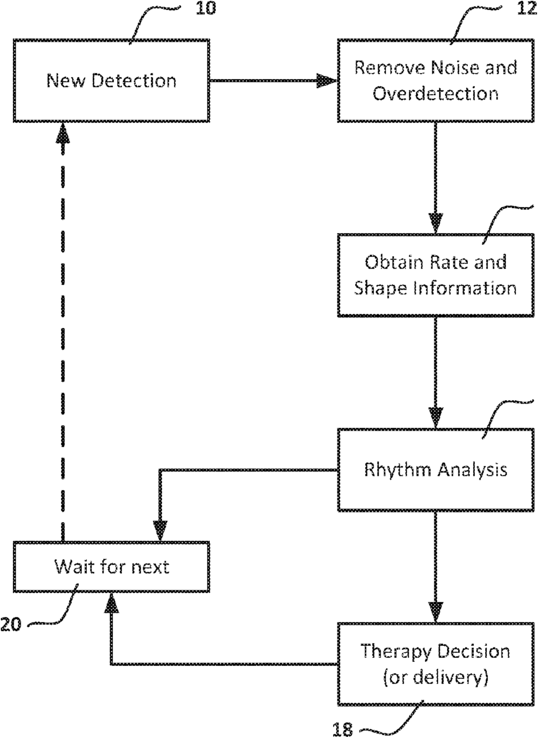 10

New Detection

12

Remove Noise and Overdetection

Obtain Rate and Shape Information

Rhythm Analysis

Wait for next

20

Therapy Decision (or delivery)

18